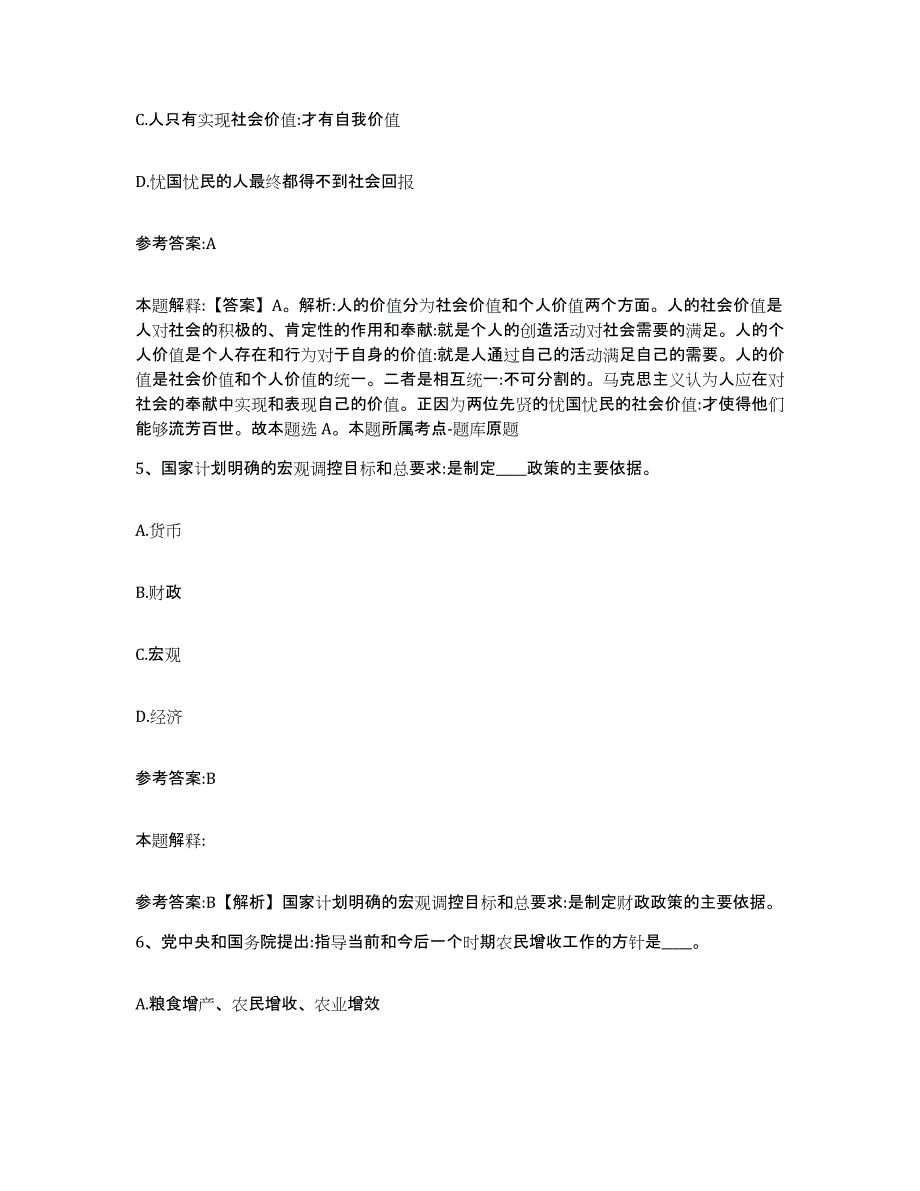 C.人只有实现社会价值:才有自我价值

D.忧国忧民的人最终都得不到社会回报

参考答案:A

本题解释:【答案】A。解析:人的价值分为社会价值和个人价值两个方面。人的社会价值是人对社会的积极的、肯定性的作用和奉献:就是个人的创造活动对社会需要的满足。人的个人价值是个人存在和行为对于自身的价值:就是人通过自己的活动满足自己的需要。人的价值是社会价值和个人价值的统一。二者是相互统一:不可分割的。马克思主义认为人应在对社会的奉献中实现和表现自己的价值。正因为两位先贤的忧国忧民的社会价值:才使得他们能够流芳百世。故本题选 A。本题所属考点-题库原题

5、国家计划明确的宏观调控目标和总要求:是制定____政策的主要依据。

A.货币

B.财政

C.宏观

D.经济

参考答案:B

本题解释:

参考答案:B【解析】国家计划明确的宏观调控目标和总要求:是制定财政政策的主要依据。

6、党中央和国务院提出:指导当前和今后一个时期农民增收工作的方针是____。

A.粮食增产、农民增收、农业增效